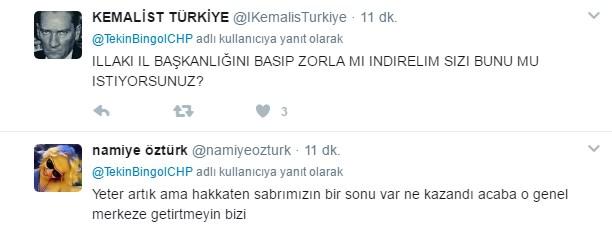 KEMALİST TÜRKİYE @IKemalisTurkiye · 11 dk.
@TekinBingolCHP adlı kullanıcıya yanıt olarak
ILLAKI IL BAŞKANLIĞINI BASIP ZORLA MI INDIRELIM SIZI BUNU MU ISTIYORSUNUZ?

3

namiye öztürk @namiyeozturk · 11 dk.
@TekinBingolCHP adlı kullanıcıya yanıt olarak
Yeter artık ama hakkaten sabrımızın bir sonu var ne kazandı acaba o genel merkeze getirtmeyin bizi